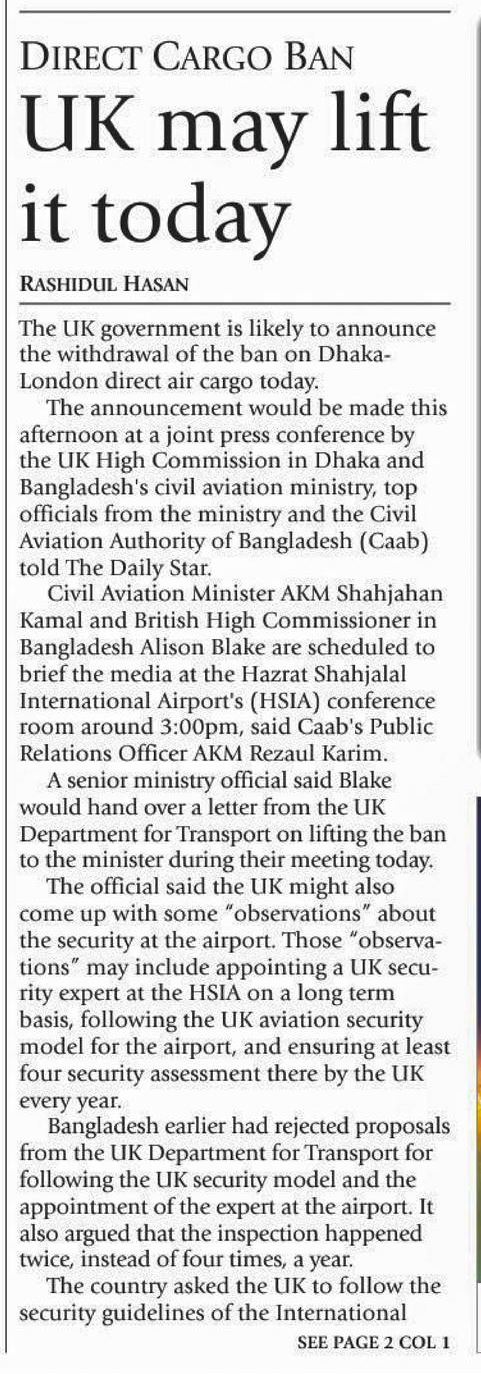 DIRECT CARGO BAN

UK may lift it today

RASHIDUL HASAN

The UK government is likely to announce the withdrawal of the ban on Dhaka-London direct air cargo today.

The announcement would be made this afternoon at a joint press conference by the UK High Commission in Dhaka and Bangladesh's civil aviation ministry, top officials from the ministry and the Civil Aviation Authority of Bangladesh (Caab) told The Daily Star.

Civil Aviation Minister AKM Shahjahan Kamal and British High Commissioner in Bangladesh Alison Blake are scheduled to brief the media at the Hazrat Shahjalal International Airport's (HSIA) conference room around 3:00pm, said Caab's Public Relations Officer AKM Rezaul Karim.

A senior ministry official said Blake would hand over a letter from the UK Department for Transport on lifting the ban to the minister during their meeting today.

The official said the UK might also come up with some "observations" about the security at the airport. Those "observations" may include appointing a UK security expert at the HSIA on a long term basis, following the UK aviation security model for the airport, and ensuring at least four security assessment there by the UK every year.

Bangladesh earlier had rejected proposals from the UK Department for Transport for following the UK security model and the appointment of the expert at the airport. It also argued that the inspection happened twice, instead of four times, a year.

The country asked the UK to follow the security guidelines of the International

SEE PAGE 2 COL 1